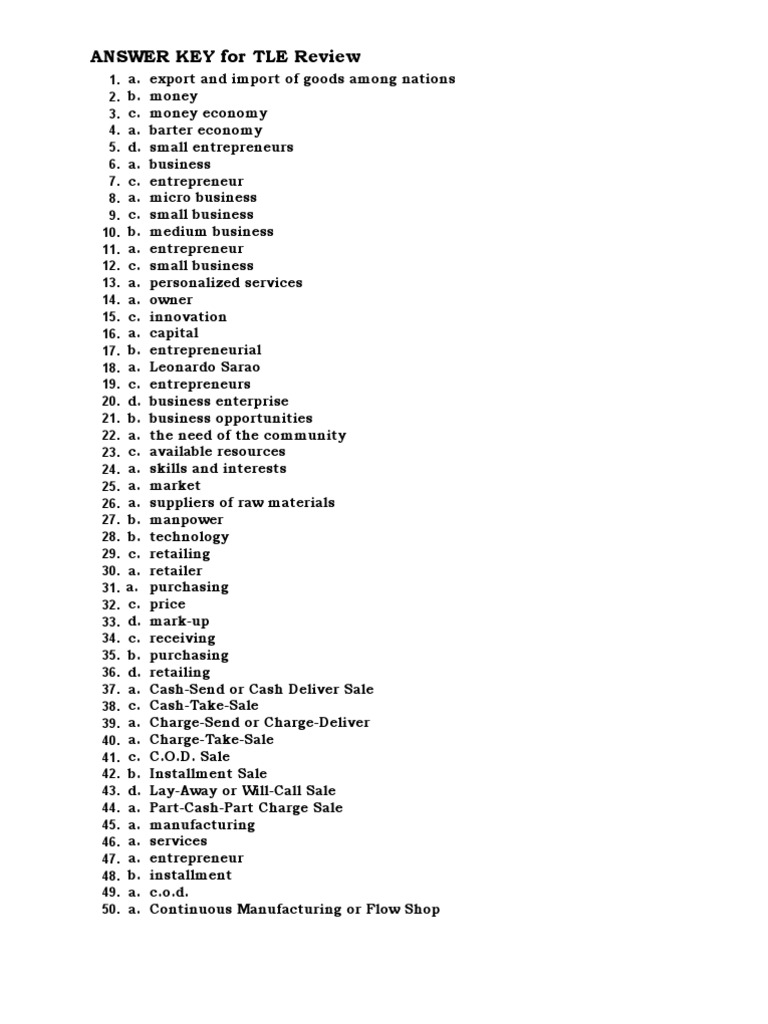 ANSWER KEY for TLE Review
1. a. export and import of goods among nations
2. b. money
3. c. money economy
4. a. barter economy
5. d. small entrepreneurs
6. a. business
7. c. entrepreneur
8. a. micro business
9. c. small business
10. b. medium business
11. a. entrepreneur
12. c. small business
13. a. personalized services
14. a. owner
15. c. innovation
16. a. capital
17. b. entrepreneurial
18. a. Leonardo Sarao
19. c. entrepreneurs
20. d. business enterprise
21. b. business opportunities
22. a. the need of the community
23. c. available resources
24. a. skills and interests
25. a. market
26. a. suppliers of raw materials
27. b. manpower
28. b. technology
29. c. retailing
30. a. retailer
31. a. purchasing
32. c. price
33. d. mark-up
34. c. receiving
35. b. purchasing
36. d. retailing
37. a. Cash-Send or Cash Deliver Sale
38. c. Cash-Take-Sale
39. a. Charge-Send or Charge-Deliver
40. a. Charge-Take-Sale
41. c. C.O.D. Sale
42. b. Installment Sale
43. d. Lay-Away or Will-Call Sale
44. a. Part-Cash-Part Charge Sale
45. a. manufacturing
46. a. services
47. a. entrepreneur
48. b. installment
49. a. c.o.d.
50. a. Continuous Manufacturing or Flow Shop